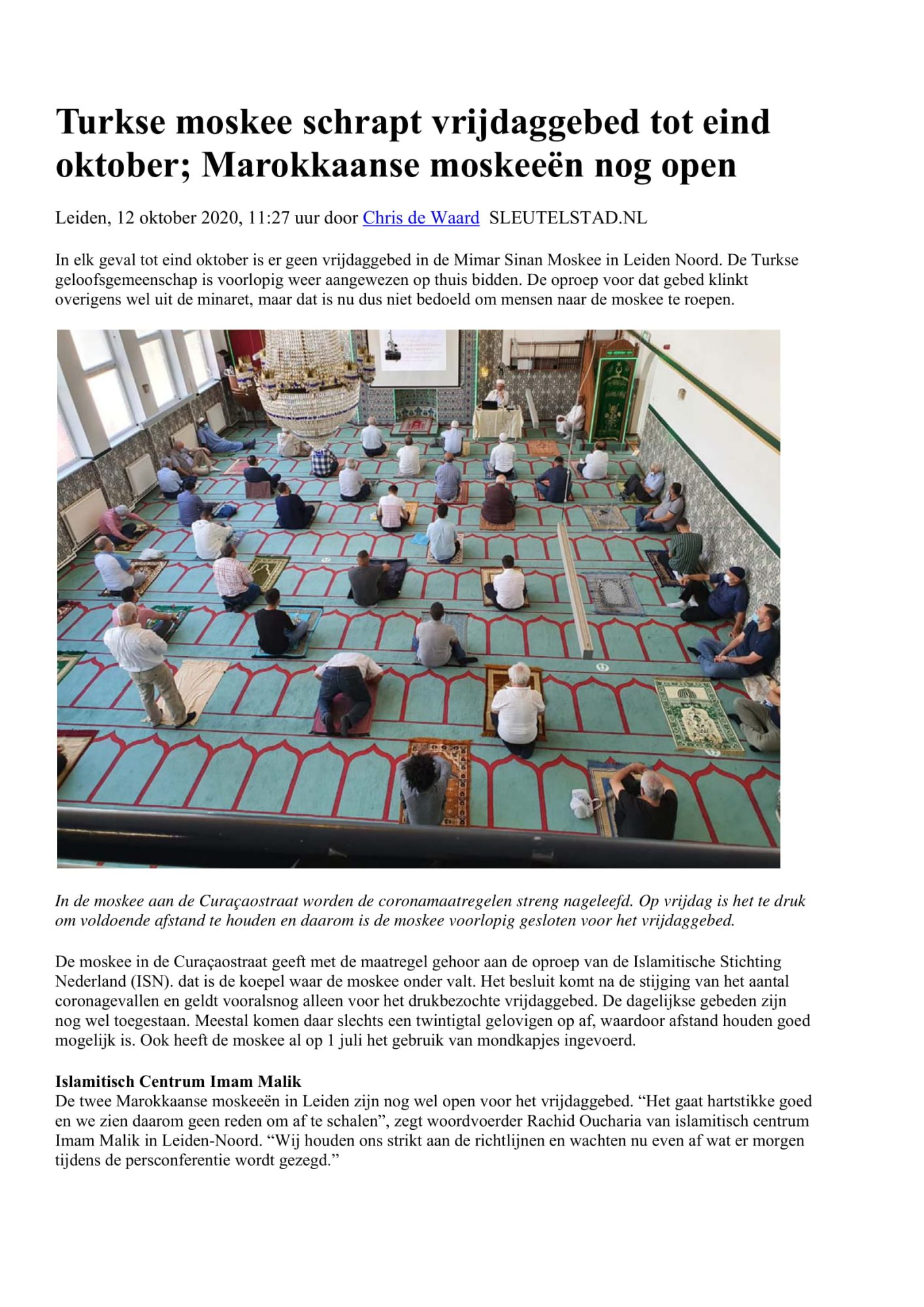 Turkse moskee schrapt vrijdaggebed tot eind oktober; Marokkaanse moskeeën nog open

Leiden, 12 oktober 2020, 11:27 uur door Chris de Waard SLEUTELSTAD.NL

In elk geval tot eind oktober is er geen vrijdaggebed in de Mimar Sinan Moskee in Leiden Noord. De Turkse geloofsgemeenschap is voorlopig weer aangewezen op thuis bidden. De oproep voor dat gebed klinkt overigens wel uit de minaret, maar dat is nu dus niet bedoeld om mensen naar de moskee te roepen.

In de moskee aan de Curaçaostraat worden de coronamaatregelen streng nageleefd. Op vrijdag is het te druk om voldoende afstand te houden en daarom is de moskee voorlopig gesloten voor het vrijdaggebed.

De moskee in de Curaçaostraat geeft met de maatregel gehoor aan de oproep van de Islamitische Stichting Nederland (ISN). dat is de koepel waar de moskee onder valt. Het besluit komt na de stijging van het aantal coronagevallen en geldt vooralsnog alleen voor het drukbezochte vrijdaggebed. De dagelijkse gebeden zijn nog wel toegestaan. Meestal komen daar slechts een twintigtal gelovigen op af, waardoor afstand houden goed mogelijk is. Ook heeft de moskee al op 1 juli het gebruik van mondkapjes ingevoerd.

Islamitisch Centrum Imam Malik
De twee Marokkaanse moskeeën in Leiden zijn nog wel open voor het vrijdaggebed. “Het gaat hartstikke goed en we zien daarom geen reden om af te schalen”, zegt woordvoerder Rachid Oucharia van islamitisch centrum Imam Malik in Leiden-Noord. “Wij houden ons strikt aan de richtlijnen en wachten nu even af wat er morgen tijdens de persconferentie wordt gezegd.”